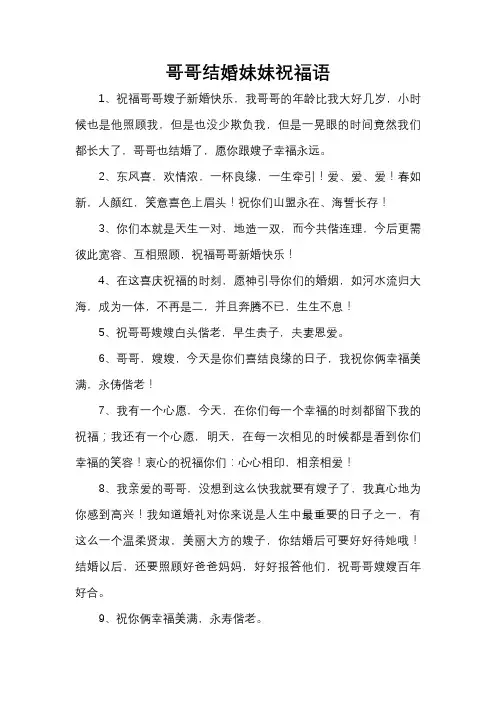 哥哥结婚妹妹祝福语

1、祝福哥哥嫂子新婚快乐，我哥哥的年龄比我大好几岁，小时候也是他照顾我，但是也没少欺负我，但是一晃眼的时间竟然我们都长大了，哥哥也结婚了，愿你跟嫂子幸福永远。

2、东风喜，欢情浓，一杯良缘，一生牵引！爱、爱、爱！春如新，人颜红，笑意喜色上眉头！祝你们山盟永在、海誓长存！

3、你们本就是天生一对，地造一双，而今共偕连理，今后更需彼此宽容、互相照顾，祝福哥哥新婚快乐！

4、在这喜庆祝福的时刻，愿神引导你们的婚姻，如河水流归大海，成为一体，不再是二，并且奔腾不已，生生不息！

5、祝哥哥嫂嫂白头偕老，早生贵子，夫妻恩爱。

6、哥哥，嫂嫂，今天是你们喜结良缘的日子，我祝你俩幸福美满，永俦偕老！

7、我有一个心愿，今天，在你们每一个幸福的时刻都留下我的祝福；我还有一个心愿，明天，在每一次相见的时候都是看到你们幸福的笑容！衷心的祝福你们：心心相印，相亲相爱！

8、我亲爱的哥哥，没想到这么快我就要有嫂子了，我真心地为你感到高兴！我知道婚礼对你来说是人生中最重要的日子之一，有这么一个温柔贤淑，美丽大方的嫂子，你结婚后可要好好待她哦！结婚以后，还要照顾好爸爸妈妈，好好报答他们，祝哥哥嫂嫂百年好合。

9、祝你俩幸福美满，永寿偕老。